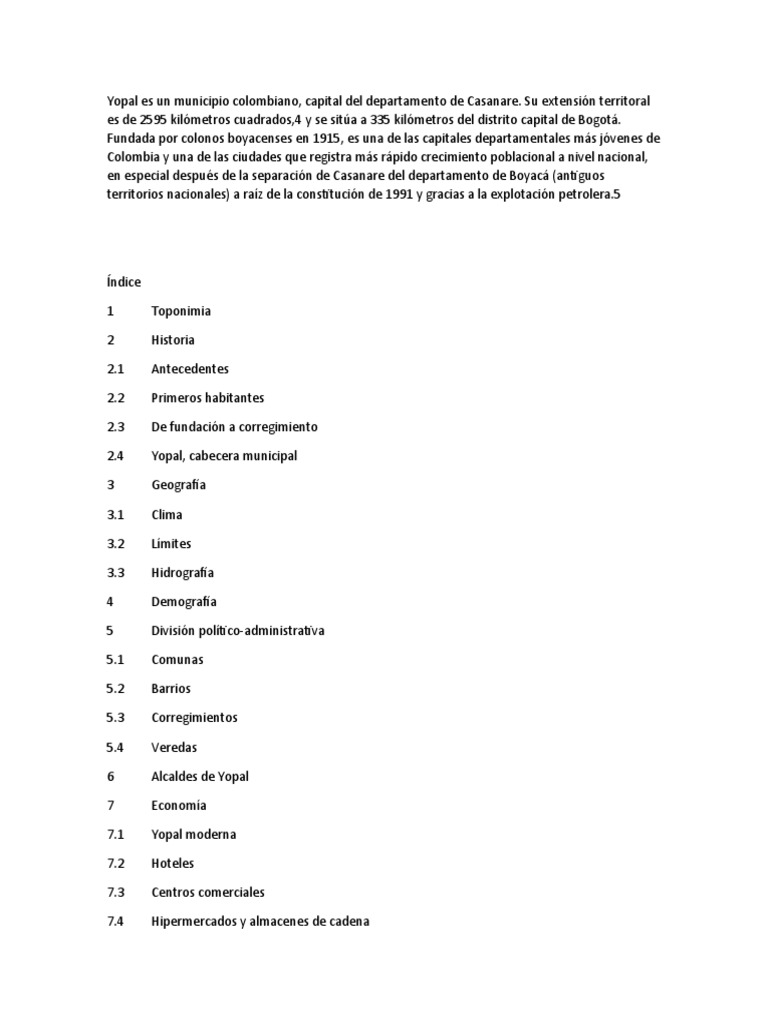 Yopal es un municipio colombiano, capital del departamento de Casanare. Su extensión territoral es de 2595 kilómetros cuadrados,4 y se sitúa a 335 kilómetros del distrito capital de Bogotá. Fundada por colonos boyacenses en 1915, es una de las capitales departamentales más jóvenes de Colombia y una de las ciudades que registra más rápido crecimiento poblacional a nivel nacional, en especial después de la separación de Casanare del departamento de Boyacá (antiguos territorios nacionales) a raíz de la constitución de 1991 y gracias a la explotación petrolera.5

Índice

1 Toponimia

2 Historia

2.1 Antecedentes

2.2 Primeros habitantes

2.3 De fundación a corregimiento

2.4 Yopal, cabecera municipal

3 Geografía

3.1 Clima

3.2 Límites

3.3 Hidrografía

4 Demografía

5 División político-administrativa

5.1 Comunas

5.2 Barrios

5.3 Corregimientos

5.4 Veredas

6 Alcaldes de Yopal

7 Economía

7.1 Yopal moderna

7.2 Hoteles

7.3 Centros comerciales

7.4 Hipermercados y almacenes de cadena